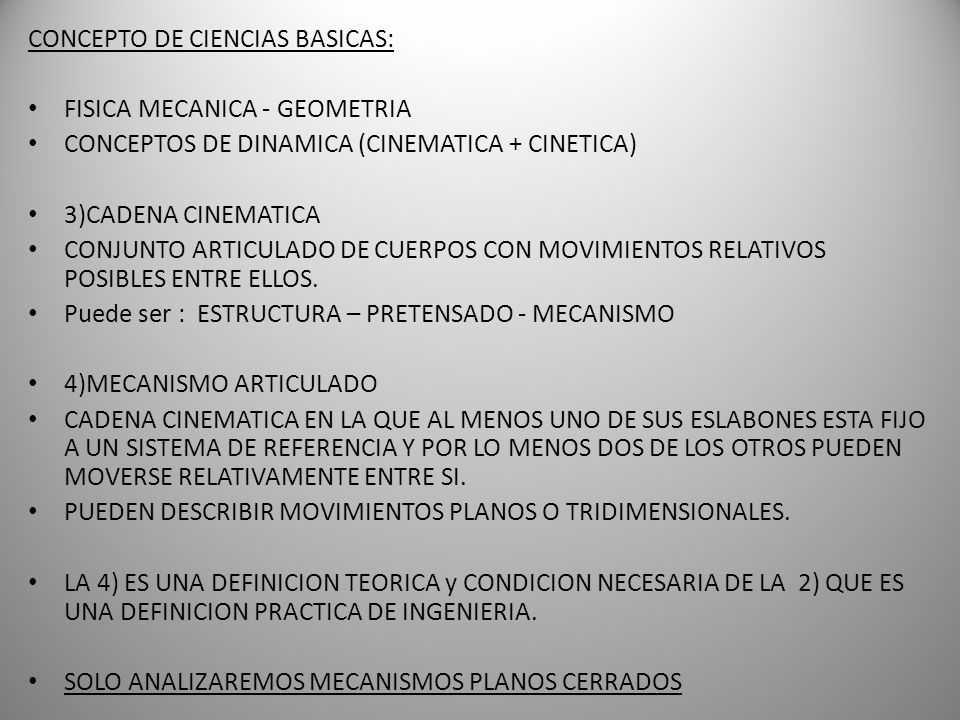 CONCEPTO DE CIENCIAS BASICAS:

• FISICA MECANICA - GEOMETRIA
• CONCEPTOS DE DINAMICA (CINEMATICA + CINETICA)

• 3)CADENA CINEMATICA
• CONJUNTO ARTICULADO DE CUERPOS CON MOVIMIENTOS RELATIVOS POSIBLES ENTRE ELLOS.
• Puede ser : ESTRUCTURA – PRETENSADO - MECANISMO

• 4)MECANISMO ARTICULADO
• CADENA CINEMATICA EN LA QUE AL MENOS UNO DE SUS ESLABONES ESTA FIJO A UN SISTEMA DE REFERENCIA Y POR LO MENOS DOS DE LOS OTROS PUEDEN MOVERSE RELATIVAMENTE ENTRE SI.
• PUEDEN DESCRIBIR MOVIMIENTOS PLANOS O TRIDIMENSIONALES.

• LA 4) ES UNA DEFINICION TEORICA y CONDICION NECESARIA DE LA 2) QUE ES UNA DEFINICION PRACTICA DE INGENIERIA.

• SOLO ANALIZAREMOS MECANISMOS PLANOS CERRADOS